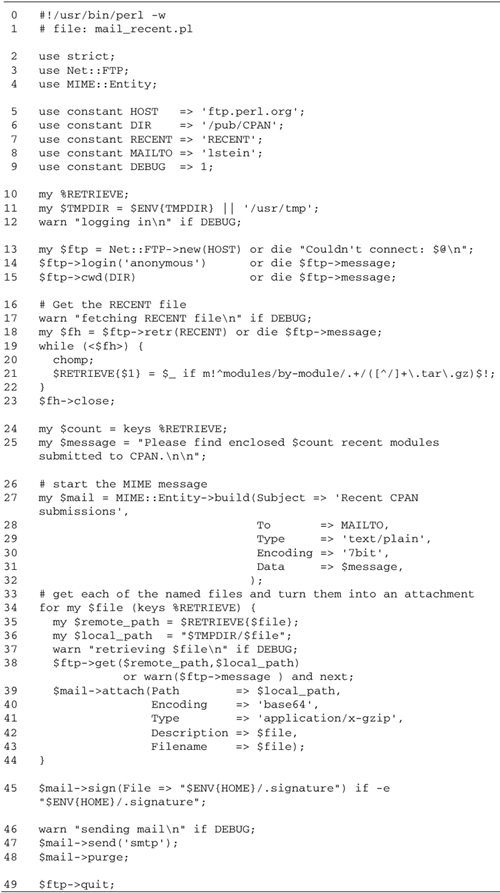 0 #!/usr/bin/perl -w
1 # file: mail_recent.pl

2 use strict;
3 use Net::FTP;
4 use MIME::Entity;

5 use constant HOST => 'ftp.perl.org';
6 use constant DIR => '/pub/CPAN';
7 use constant RECENT => 'RECENT';
8 use constant MAILTO => 'lstein';
9 use constant DEBUG => 1;

10 my %RETRIEVE;
11 my $TMPDIR = $ENV{TMPDIR} || '/usr/tmp';
12 warn "logging in\n" if DEBUG;

13 my $ftp = Net::FTP->new(HOST) or die "Couldn't connect: $@\n";
14 $ftp->login('anonymous') or die $ftp->message;
15 $ftp->cwd(DIR) or die $ftp->message;

16 # Get the RECENT file
17 warn "fetching RECENT file\n" if DEBUG;
18 my $fh = $ftp->retr(RECENT) or die $ftp->message;
19 while (<$fh>) {
20 chomp;
21 $RETRIEVE{$1} = $_ if m!^modules/by-module/.+/([^/]+\.tar\.gz)$!;
22 }
23 $fh->close;

24 my $count = keys %RETRIEVE;
25 my $message = "Please find enclosed $count recent modules submitted to CPAN.\n\n";

26 # start the MIME message
27 my $mail = MIME::Entity->build(Subject => 'Recent CPAN submissions',
28 To => MAILTO,
29 Type => 'text/plain',
30 Encoding => '7bit',
31 Data => $message,
32 );
33 # get each of the named files and turn them into an attachment
34 for my $file (keys %RETRIEVE) {
35 my $remote_path = $RETRIEVE{$file};
36 my $local_path = "$TMPDIR/$file";
37 warn "retrieving $file\n" if DEBUG;
38 $ftp->get($remote_path,$local_path)
or warn($ftp->message ) and next;
39 $mail->attach(Path => $local_path,
40 Encoding => 'base64',
41 Type => 'application/x-gzip',
42 Description => $file,
43 Filename => $file);
44 }

45 $mail->sign(File => "$ENV{HOME}/.signature") if -e "$ENV{HOME}/.signature";

46 warn "sending mail\n" if DEBUG;
47 $mail->send('smtp');
48 $mail->purge;

49 $ftp->quit;